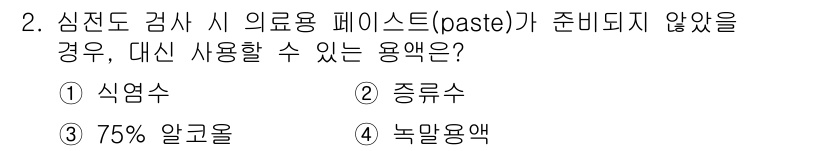 2. 심전도 검사 시 의료용 페이스트(paste)가 준비되지 않았을 경우, 대신 사용할 수 있는 용액은?

① 식염수
② 증류수
③ 75% 알코올
④ 녹말용액